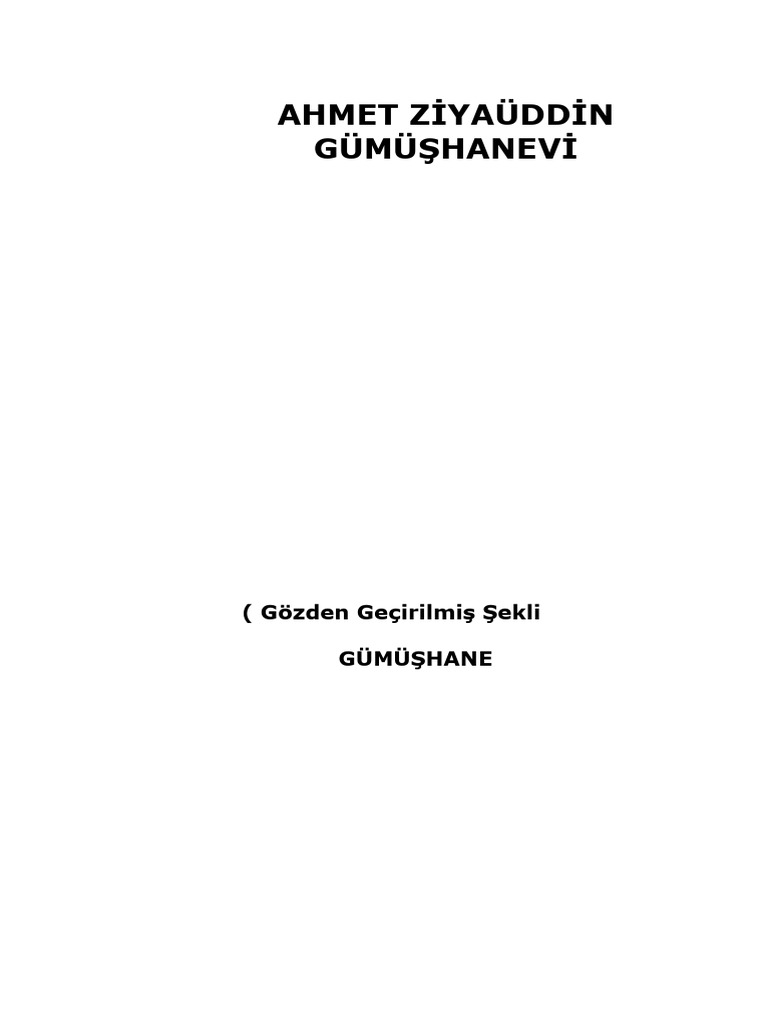 AHMET ZİYAÜDDİN
GÜMÜŞHANEVİ

( Gözden Geçirilmiş Şekli

GÜMÜŞHANE